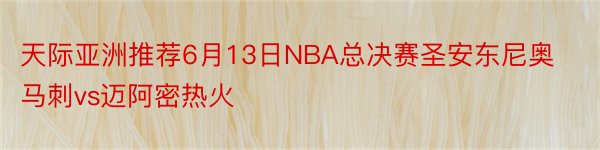 天际亚洲推荐6月13日NBA总决赛圣安东尼奥马刺vs迈阿密热火